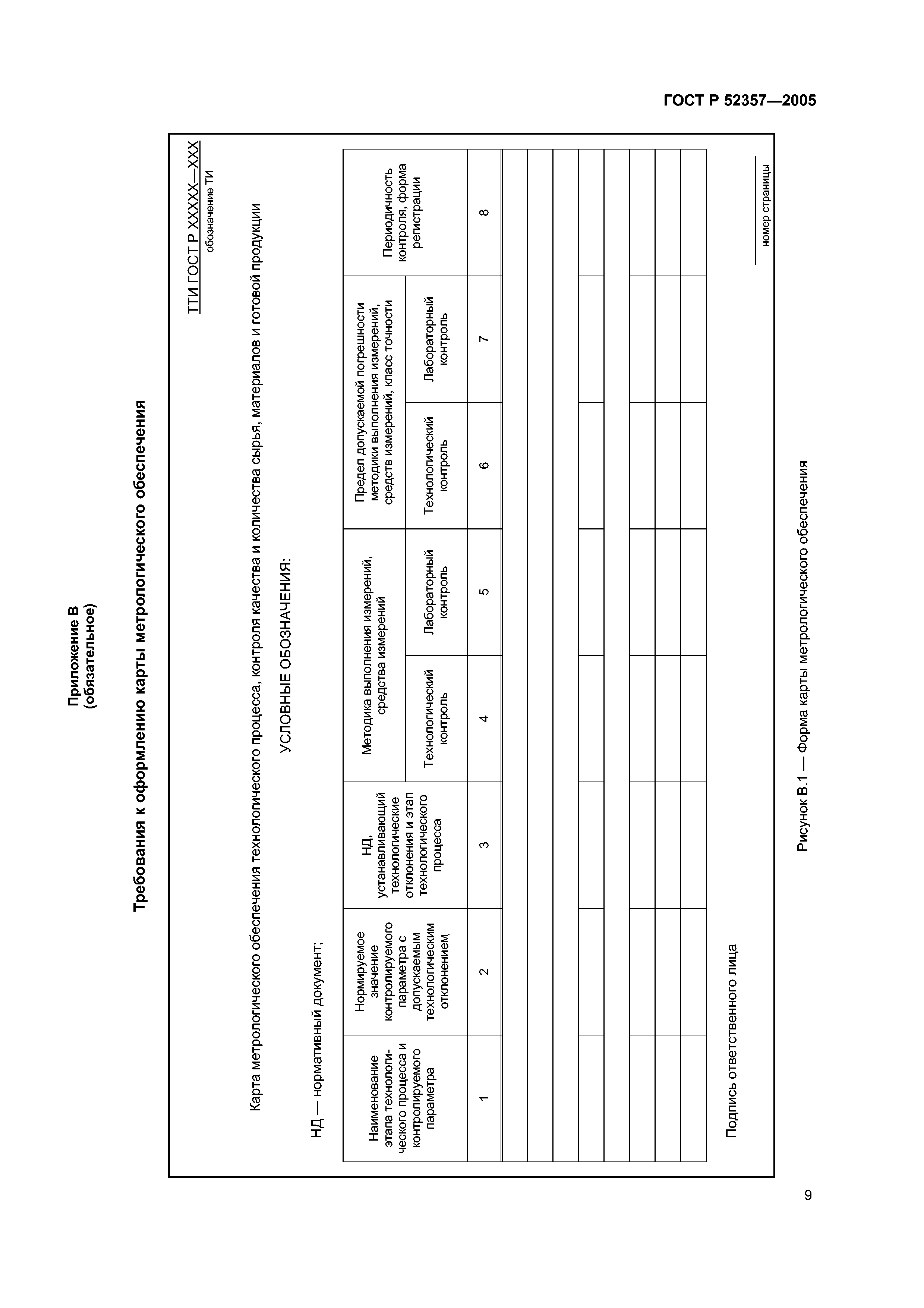 ГОСТ Р 52357—2005

Приложение В
(обязательное)

Требования к оформлению карты метрологического обеспечения

ТТИ ГОСТ Р ХХХХХ—ХХХ
обозначение ТИ

Карта метрологического обеспечения технологического процесса, контроля качества и количества сырья, материалов и готовой продукции

УСЛОВНЫЕ ОБОЗНАЧЕНИЯ:

НД — нормативный документ;

| Наименование этапа технологического процесса и контролируемого параметра | Нормируемое значение контролируемого параметра с допускаемым технологическим отклонением | НД, устанавливающий технологические отклонения и этап технологического процесса | Методика выполнения измерений, средства измерений: Технологический контроль | Методика выполнения измерений, средства измерений: Лабораторный контроль | Предел допускаемой погрешности методики выполнения измерений, средств измерений, класс точности: Технологический контроль | Предел допускаемой погрешности методики выполнения измерений, средств измерений, класс точности: Лабораторный контроль | Периодичность контроля, форма регистрации |
|---|---|---|---|---|---|---|---|
| 1 | 2 | 3 | 4 | 5 | 6 | 7 | 8 |
| | | | | | | | |
| | | | | | | | |
| | | | | | | | |
| | | | | | | | |
| | | | | | | | |
| | | | | | | | |
| | | | | | | | |
| | | | | | | | |

Подпись ответственного лица

номер страницы

Рисунок В.1 — Форма карты метрологического обеспечения

9